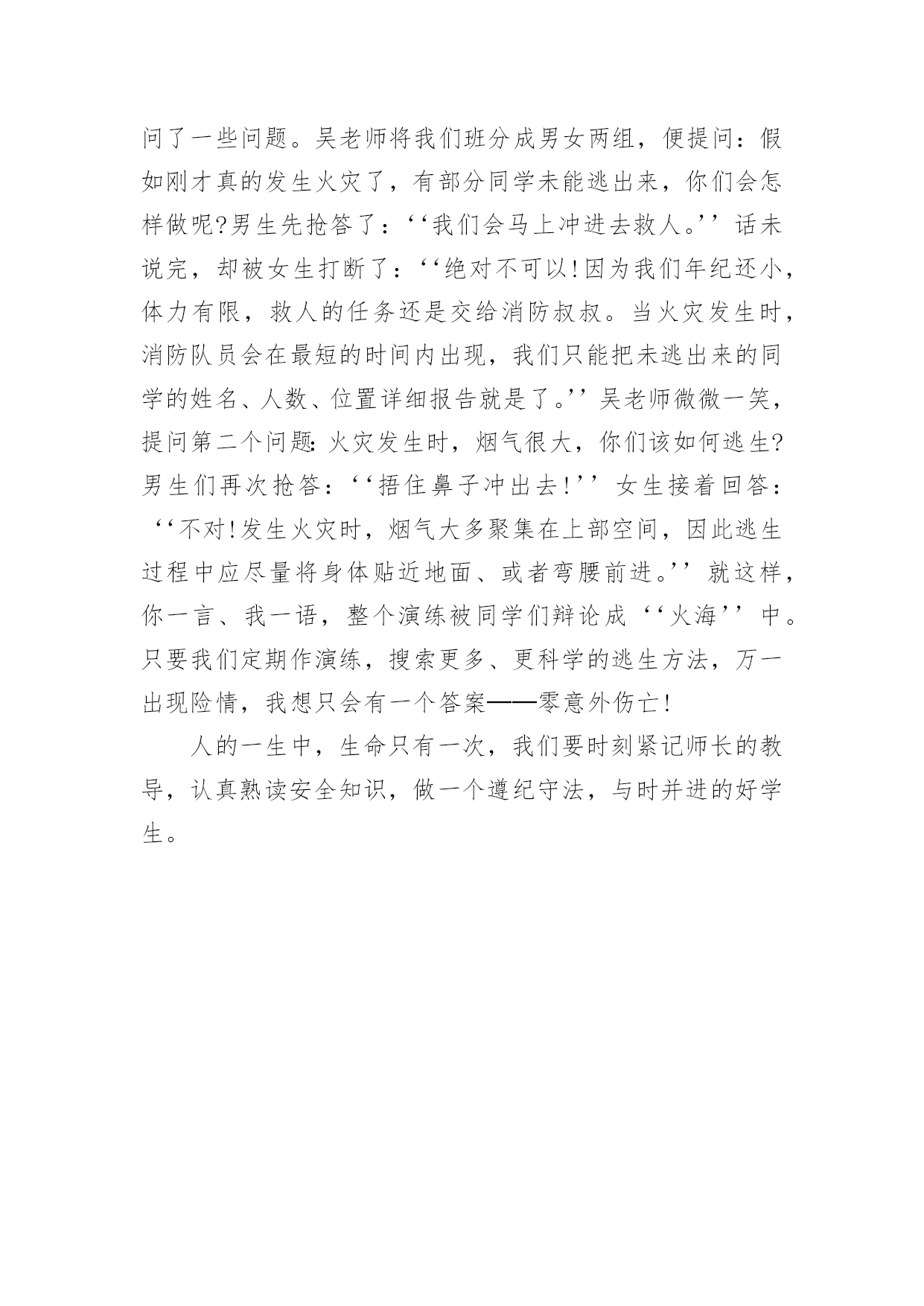 问了一些问题。吴老师将我们班分成男女两组，便提问：假如刚才真的发生火灾了，有部分同学未能逃出来，你们会怎样做呢?男生先抢答了：‘‘我们会马上冲进去救人。’’话未说完，却被女生打断了：‘‘绝对不可以!因为我们年纪还小，体力有限，救人的任务还是交给消防叔叔。当火灾发生时，消防队员会在最短的时间内出现，我们只能把未逃出来的同学的姓名、人数、位置详细报告就是了。’’吴老师微微一笑，提问第二个问题:火灾发生时，烟气很大，你们该如何逃生?男生们再次抢答：‘‘捂住鼻子冲出去!’’女生接着回答：‘‘不对!发生火灾时，烟气大多聚集在上部空间，因此逃生过程中应尽量将身体贴近地面、或者弯腰前进。’’就这样，你一言、我一语，整个演练被同学们辩论成‘‘火海’’中。只要我们定期作演练，搜索更多、更科学的逃生方法，万一出现险情，我想只会有一个答案——零意外伤亡!

人的一生中，生命只有一次，我们要时刻紧记师长的教导，认真熟读安全知识，做一个遵纪守法，与时并进的好学生。